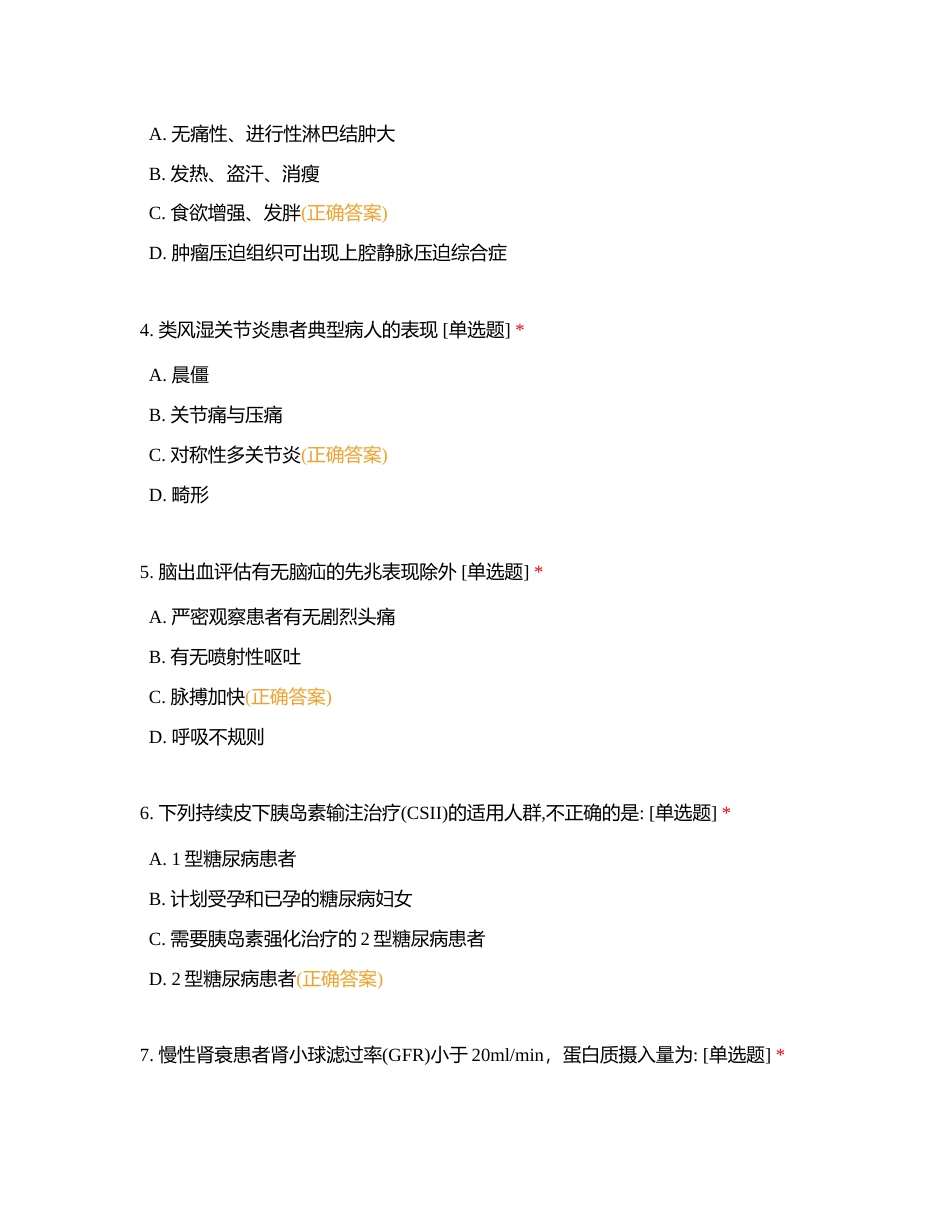 A. 无痛性、进行性淋巴结肿大

B. 发热、盗汗、消瘦

C. 食欲增强、发胖(正确答案)

D. 肿瘤压迫组织可出现上腔静脉压迫综合症

4. 类风湿关节炎患者典型病人的表现 [单选题] *

A. 晨僵

B. 关节痛与压痛

C. 对称性多关节炎(正确答案)

D. 畸形

5. 脑出血评估有无脑疝的先兆表现除外 [单选题] *

A. 严密观察患者有无剧烈头痛

B. 有无喷射性呕吐

C. 脉搏加快(正确答案)

D. 呼吸不规则

6. 下列持续皮下胰岛素输注治疗(CSII)的适用人群,不正确的是: [单选题] *

A. 1 型糖尿病患者

B. 计划受孕和已孕的糖尿病妇女

C. 需要胰岛素强化治疗的 2 型糖尿病患者

D. 2 型糖尿病患者(正确答案)

7. 慢性肾衰患者肾小球滤过率(GFR)小于 20ml/min，蛋白质摄入量为: [单选题] *